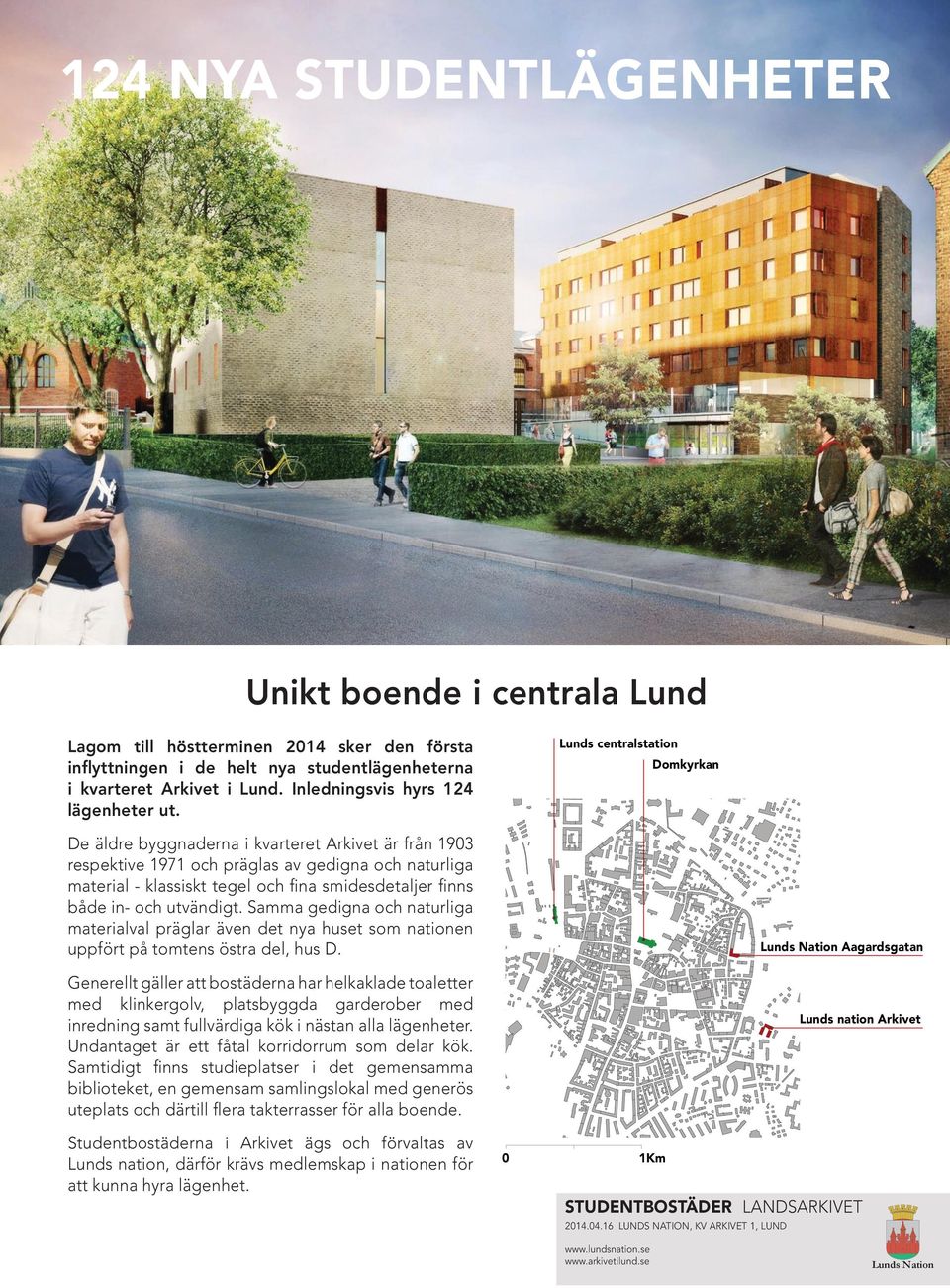 124 NYA STUDENTLÄGENHETER

Unikt boende i centrala Lund

Lagom till höstterminen 2014 sker den första inflyttningen i de helt nya studentlägenheterna i kvarteret Arkivet i Lund. Inledningsvis hyrs 124 lägenheter ut.

De äldre byggnaderna i kvarteret Arkivet är från 1903 respektive 1971 och präglas av gedigna och naturliga material - klassiskt tegel och fina smidesdetaljer finns både in- och utvändigt. Samma gedigna och naturliga materialval präglar även det nya huset som nationen uppfört på tomtens östra del, hus D.

Generellt gäller att bostäderna har helkaklade toaletter med klinkergolv, platsbyggda garderober med inredning samt fullvärdiga kök i nästan alla lägenheter. Undantaget är ett fåtal korridorrum som delar kök. Samtidigt finns studieplatser i det gemensamma biblioteket, en gemensam samlingslokal med generös uteplats och därtill flera takterrasser för alla boende.

Studentbostäderna i Arkivet ägs och förvaltas av Lunds nation, därför krävs medlemskap i nationen för att kunna hyra lägenhet.

Lunds centralstation

Domkyrkan

Lunds Nation Aagardsgatan

Lunds nation Arkivet

0

1Km

STUDENTBOSTÄDER LANDSARKIVET
2014.04.16 LUNDS NATION, KV ARKIVET 1, LUND
www.lundsnation.se
www.arkivetilund.se

Lunds Nation